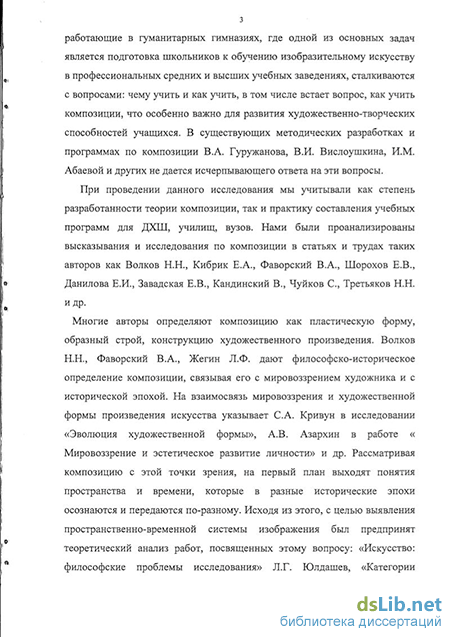 3

работающие в гуманитарных гимназиях, где одной из основных задач является подготовка школьников к обучению изобразительному искусству в профессиональных средних и высших учебных заведениях, сталкиваются с вопросами: чему учить и как учить, в том числе встает вопрос, как учить композиции, что особенно важно для развития художественно-творческих способностей учащихся. В существующих методических разработках и программах по композиции В.А. Гуружанова, В.И. Вислоушкина, И.М. Абаевой и других не дается исчерпывающего ответа на эти вопросы.

При проведении данного исследования мы учитывали как степень разработанности теории композиции, так и практику составления учебных программ для ДХШ, училищ, вузов. Нами были проанализированы высказывания и исследования по композиции в статьях и трудах таких авторов как Волков Н.Н., Кибрик Е.А., Фаворский В.А., Шорохов Е.В., Данилова Е.И., Завадская Е.В., Кандинский В., Чуйков С., Третьяков Н.Н. и др.

Многие авторы определяют композицию как пластическую форму, образный строй, конструкцию художественного произведения. Волков Н.Н., Фаворский В.А., Жегин Л.Ф. дают философско-историческое определение композиции, связывая его с мировоззрением художника и с исторической эпохой. На взаимосвязь мировоззрения и художественной формы произведения искусства указывает С.А. Кривун в исследовании «Эволюция художественной формы», А.В. Азархин в работе « Мировоззрение и эстетическое развитие личности» и др. Рассматривая композицию с этой точки зрения, на первый план выходят понятия пространства и времени, которые в разные исторические эпохи осознаются и передаются по-разному. Исходя из этого, с целью выявления пространственно-временной системы изображения был предпринят теоретический анализ работ, посвященных этому вопросу: «Искусство: философские проблемы исследования» Л.Г. Юлдашев, «Категории

dsLib.net
библиотека диссертаций